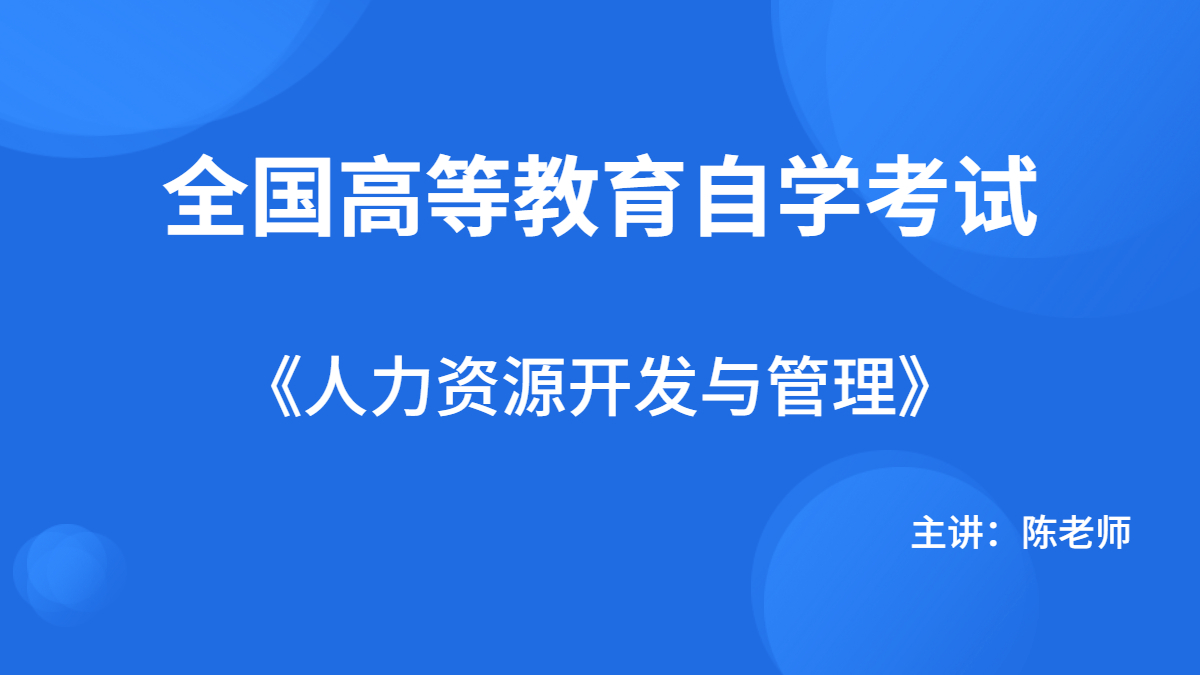 全国高等教育自学考试

《人力资源开发与管理》

主讲：陈老师